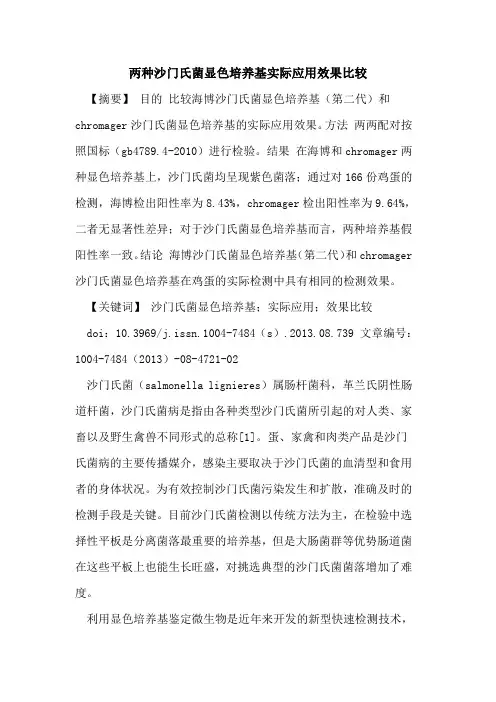 两种沙门氏菌显色培养基实际应用效果比较

【摘要】 目的 比较海博沙门氏菌显色培养基（第二代）和chromager沙门氏菌显色培养基的实际应用效果。方法 两两配对按照国标（gb4789.4-2010）进行检验。结果 在海博和chromager两种显色培养基上，沙门氏菌均呈现紫色菌落；通过对166份鸡蛋的检测，海博检出阳性率为8.43%，chromager检出阳性率为9.64%，二者无显著性差异；对于沙门氏菌显色培养基而言，两种培养基假阳性率一致。结论 海博沙门氏菌显色培养基(第二代)和chromager沙门氏菌显色培养基在鸡蛋的实际检测中具有相同的检测效果。

【关键词】 沙门氏菌显色培养基；实际应用；效果比较

doi：10.3969/j.issn.1004-7484（s）.2013.08.739 文章编号：1004-7484（2013）-08-4721-02

沙门氏菌（salmonella lignieres）属肠杆菌科，革兰氏阴性肠道杆菌，沙门氏菌病是指由各种类型沙门氏菌所引起的对人类、家畜以及野生禽兽不同形式的总称[1]。蛋、家禽和肉类产品是沙门氏菌病的主要传播媒介，感染主要取决于沙门氏菌的血清型和食用者的身体状况。为有效控制沙门氏菌污染发生和扩散，准确及时的检测手段是关键。目前沙门氏菌检测以传统方法为主，在检验中选择性平板是分离菌落最重要的培养基，但是大肠菌群等优势肠道菌在这些平板上也能生长旺盛，对挑选典型的沙门氏菌菌落增加了难度。

利用显色培养基鉴定微生物是近年来开发的新型快速检测技术，